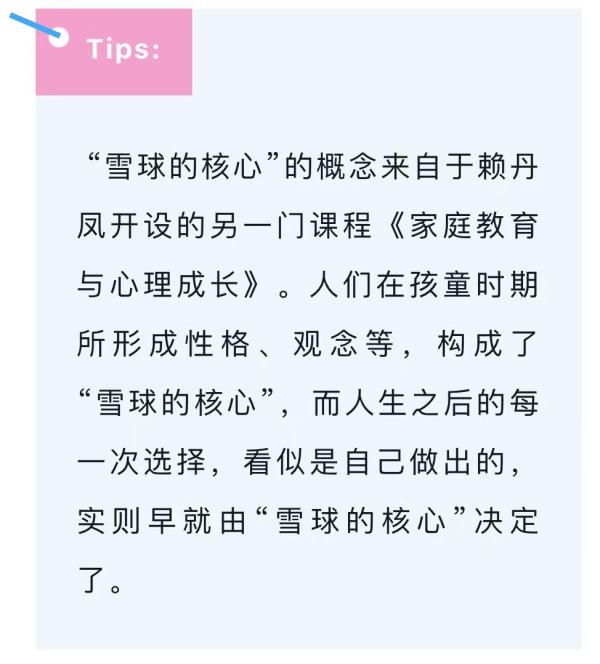 Tips:

“雪球的核心”的概念来自于赖丹凤开设的另一门课程《家庭教育与心理成长》。人们在孩童时期所形成性格、观念等，构成了“雪球的核心”，而人生之后的每一次选择，看似是自己做出的，实则早就由“雪球的核心”决定了。